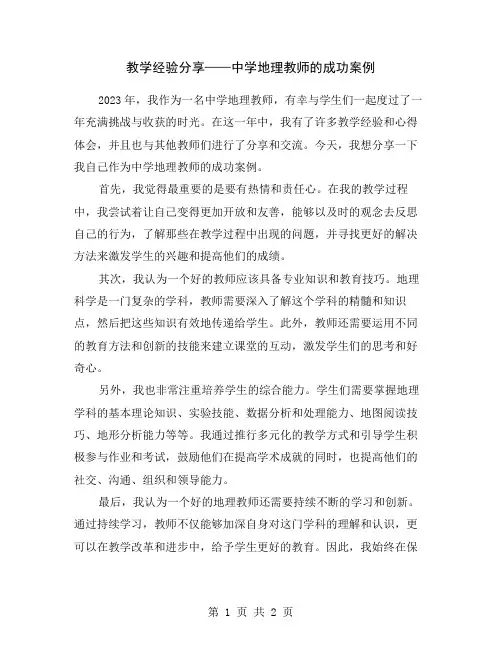 教学经验分享——中学地理教师的成功案例

2023年，我作为一名中学地理教师，有幸与学生们一起度过了一年充满挑战与收获的时光。在这一年中，我有了许多教学经验和心得体会，并且也与其他教师们进行了分享和交流。今天，我想分享一下我自己作为中学地理教师的成功案例。

首先，我觉得最重要的是要有热情和责任心。在我的教学过程中，我尝试着让自己变得更加开放和友善，能够以及时的观念去反思自己的行为，了解那些在教学过程中出现的问题，并寻找更好的解决方法来激发学生的兴趣和提高他们的成绩。

其次，我认为一个好的教师应该具备专业知识和教育技巧。地理科学是一门复杂的学科，教师需要深入了解这个学科的精髓和知识点，然后把这些知识有效地传递给学生。此外，教师还需要运用不同的教育方法和创新的技能来建立课堂的互动，激发学生们的思考和好奇心。

另外，我也非常注重培养学生的综合能力。学生们需要掌握地理学科的基本理论知识、实验技能、数据分析和处理能力、地图阅读技巧、地形分析能力等等。我通过推行多元化的教学方式和引导学生积极参与作业和考试，鼓励他们在提高学术成就的同时，也提高他们的社交、沟通、组织和领导能力。

最后，我认为一个好的地理教师还需要持续不断的学习和创新。通过持续学习，教师不仅能够加深自身对这门学科的理解和认识，更可以在教学改革和进步中，给予学生更好的教育。因此，我始终在保

第 1 页 共 2 页